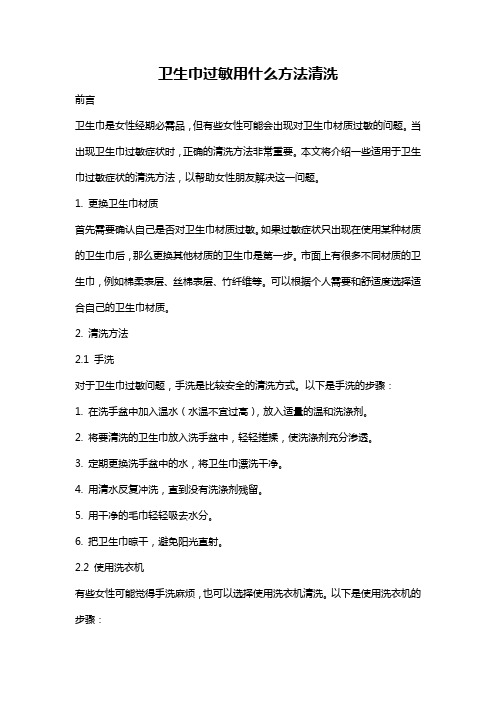 卫生巾过敏用什么方法清洗

前言

卫生巾是女性经期必需品，但有些女性可能会出现对卫生巾材质过敏的问题。当出现卫生巾过敏症状时，正确的清洗方法非常重要。本文将介绍一些适用于卫生巾过敏症状的清洗方法，以帮助女性朋友解决这一问题。

1. 更换卫生巾材质

首先需要确认自己是否对卫生巾材质过敏。如果过敏症状只出现在使用某种材质的卫生巾后，那么更换其他材质的卫生巾是第一步。市面上有很多不同材质的卫生巾，例如棉柔表层、丝棉表层、竹纤维等。可以根据个人需要和舒适度选择适合自己的卫生巾材质。

2. 清洗方法

2.1 手洗

对于卫生巾过敏问题，手洗是比较安全的清洗方式。以下是手洗的步骤：

1. 在洗手盆中加入温水（水温不宜过高），放入适量的温和洗涤剂。

2. 将要清洗的卫生巾放入洗手盆中，轻轻搓揉，使洗涤剂充分渗透。

3. 定期更换洗手盆中的水，将卫生巾漂洗干净。

4. 用清水反复冲洗，直到没有洗涤剂残留。

5. 用干净的毛巾轻轻吸去水分。

6. 把卫生巾晾干，避免阳光直射。

2.2 使用洗衣机

有些女性可能觉得手洗麻烦，也可以选择使用洗衣机清洗。以下是使用洗衣机的步骤：